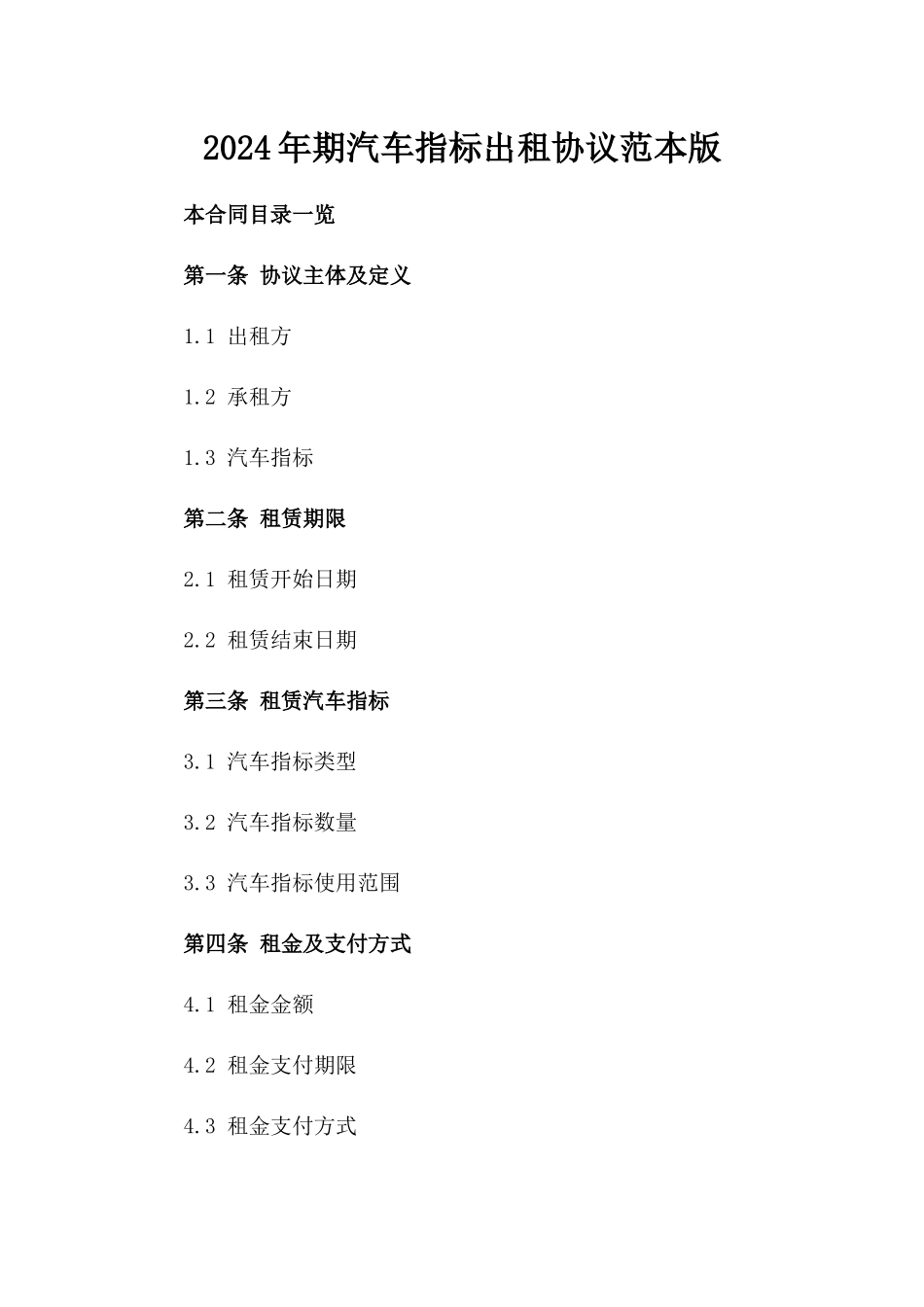 2024年期汽车指标出租协议范本版

本合同目录一览

第一条 协议主体及定义

1.1 出租方

1.2 承租方

1.3 汽车指标

第二条 租赁期限

2.1 租赁开始日期

2.2 租赁结束日期

第三条 租赁汽车指标

3.1 汽车指标类型

3.2 汽车指标数量

3.3 汽车指标使用范围

第四条 租金及支付方式

4.1 租金金额

4.2 租金支付期限

4.3 租金支付方式